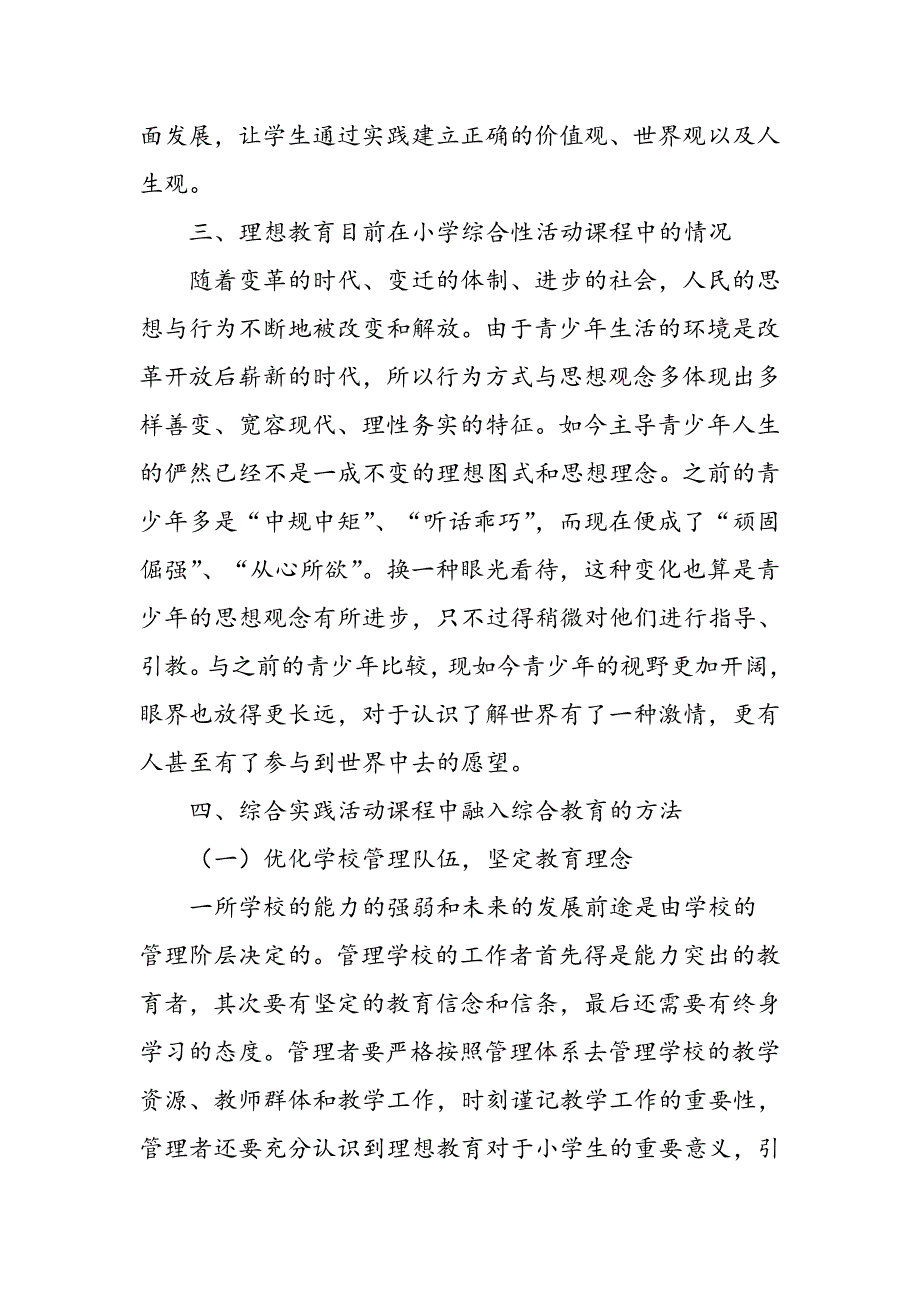 面发展，让学生通过实践建立正确的价值观、世界观以及人生观。

三、理想教育目前在小学综合性活动课程中的情况

随着变革的时代、变迁的体制、进步的社会，人民的思想与行为不断地被改变和解放。由于青少年生活的环境是改革开放后崭新的时代，所以行为方式与思想观念多体现出多样善变、宽容现代、理性务实的特征。如今主导青少年人生的俨然已经不是一成不变的理想图式和思想理念。之前的青少年多是“中规中矩”、“听话乖巧”，而现在便成了“顽固倔强”、“从心所欲”。换一种眼光看待，这种变化也算是青少年的思想观念有所进步，只不过得稍微对他们进行指导、引教。与之前的青少年比较，现如今青少年的视野更加开阔，眼界也放得更长远，对于认识了解世界有了一种激情，更有人甚至有了参与到世界中去的愿望。

四、综合实践活动课程中融入综合教育的方法

（一）优化学校管理队伍，坚定教育理念

一所学校的能力的强弱和未来的发展前途是由学校的管理阶层决定的。管理学校的工作者首先得是能力突出的教育者，其次要有坚定的教育信念和信条，最后还需要有终身学习的态度。管理者要严格按照管理体系去管理学校的教学资源、教师群体和教学工作，时刻谨记教学工作的重要性，管理者还要充分认识到理想教育对于小学生的重要意义，引